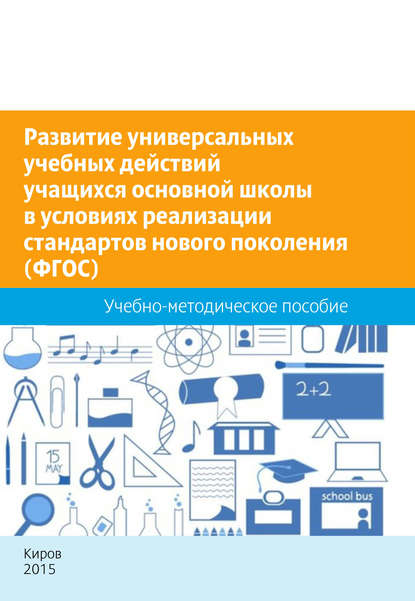 Развитие универсальных учебных действий учащихся основной школы в условиях реализации стандартов нового поколения (ФГОС)

Учебно-методическое пособие

2+2

15
MAY

school bus

Киров
2015